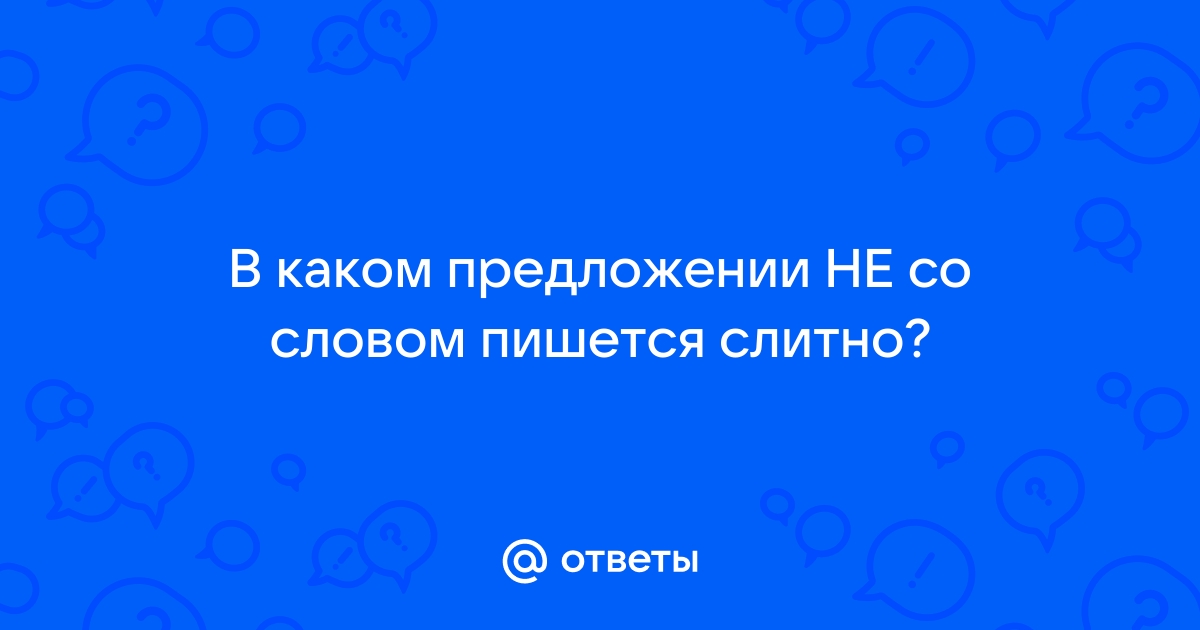 В каком предложении НЕ со словом пишется слитно?

@ ответы